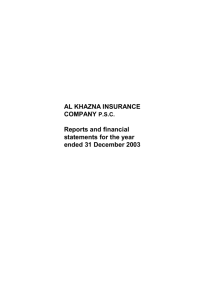 AL KHAZNA INSURANCE COMPANY P.S.C.

Reports and financial statements for the year ended 31 December 2003